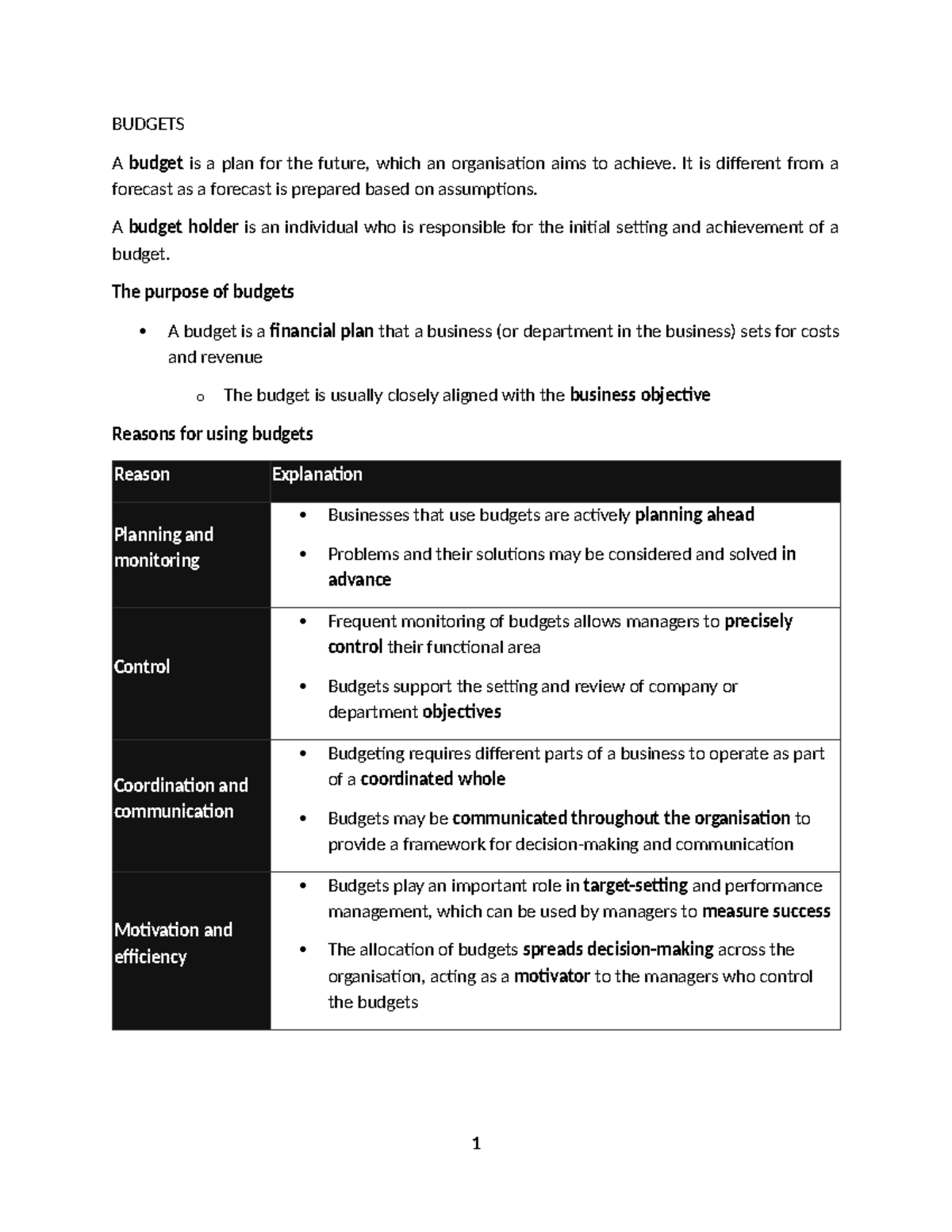 BUDGETS

A budget is a plan for the future, which an organisation aims to achieve. It is different from a forecast as a forecast is prepared based on assumptions.

A budget holder is an individual who is responsible for the initial setting and achievement of a budget.

The purpose of budgets

• A budget is a financial plan that a business (or department in the business) sets for costs and revenue

o The budget is usually closely aligned with the business objective

Reasons for using budgets

| Reason | Explanation |
|---|---|
| Planning and monitoring | • Businesses that use budgets are actively planning ahead • Problems and their solutions may be considered and solved in advance |
| Control | • Frequent monitoring of budgets allows managers to precisely control their functional area • Budgets support the setting and review of company or department objectives |
| Coordination and communication | • Budgeting requires different parts of a business to operate as part of a coordinated whole • Budgets may be communicated throughout the organisation to provide a framework for decision-making and communication |
| Motivation and efficiency | • Budgets play an important role in target-setting and performance management, which can be used by managers to measure success • The allocation of budgets spreads decision-making across the organisation, acting as a motivator to the managers who control the budgets |

1